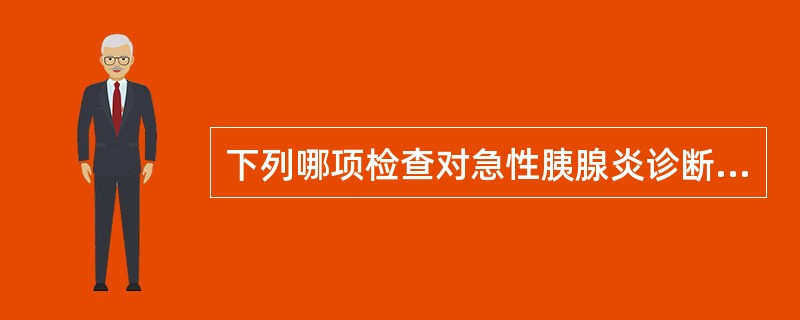 下列哪项检查对急性胰腺炎诊断...